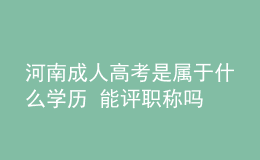 河南成人高考是属于什么学历 能评职称吗